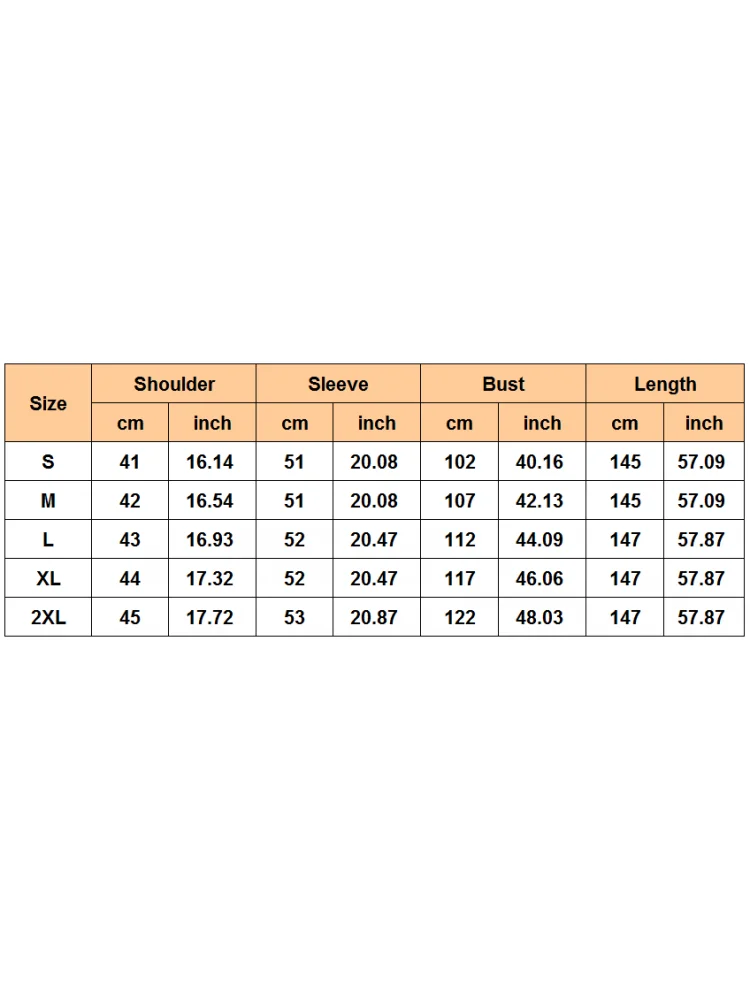 | Size | Shoulder | | Sleeve | | Bust | | Length | |
|---|---|---|---|---|---|---|---|---|
| | cm | inch | cm | inch | cm | inch | cm | inch |
| S | 41 | 16.14 | 51 | 20.08 | 102 | 40.16 | 145 | 57.09 |
| M | 42 | 16.54 | 51 | 20.08 | 107 | 42.13 | 145 | 57.09 |
| L | 43 | 16.93 | 52 | 20.47 | 112 | 44.09 | 147 | 57.87 |
| XL | 44 | 17.32 | 52 | 20.47 | 117 | 46.06 | 147 | 57.87 |
| 2XL | 45 | 17.72 | 53 | 20.87 | 122 | 48.03 | 147 | 57.87 |